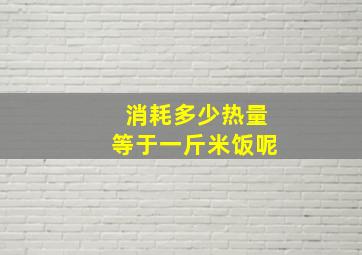 消耗多少热量
等于一斤米饭呢